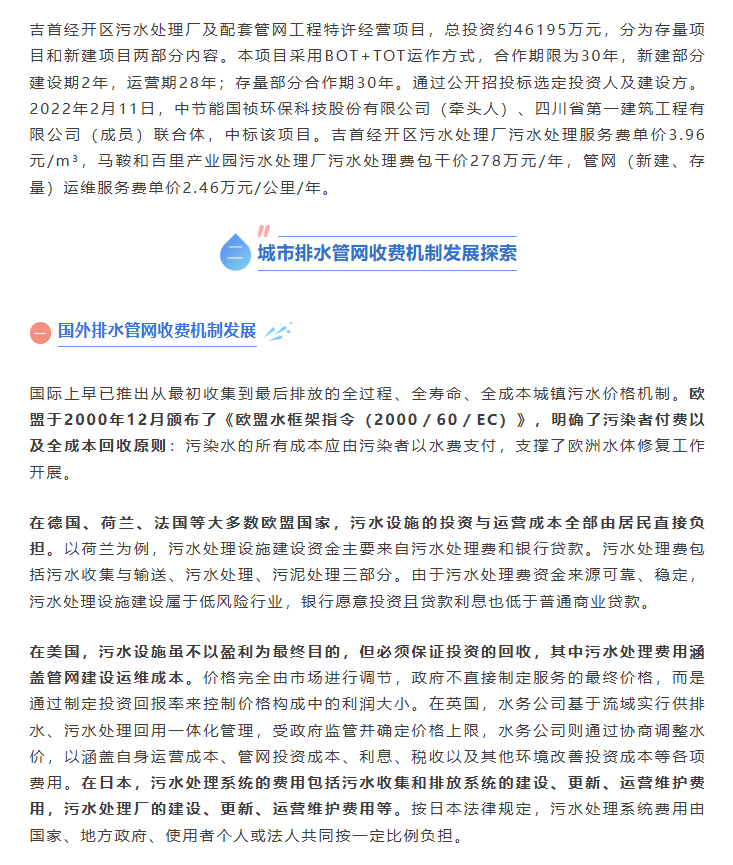 吉首经开区污水处理厂及配套管网工程特许经营项目，总投资约46195万元，分为存量项目和新建项目两部分内容。本项目采用BOT+TOT运作方式，合作期限为30年，新建部分建设期2年，运营期28年；存量部分合作期30年。通过公开招投标选定投资人及建设方。2022年2月11日，中节能国祯环保科技股份有限公司（牵头人）、四川省第一建筑工程有限公司（成员）联合体，中标该项目。吉首经开区污水处理厂污水处理服务费单价3.96元/m³，马鞍和百里产业园污水处理厂污水处理费包干价278万元/年，管网（新建、存量）运维服务费单价2.46万元/公里/年。

二 城市排水管网收费机制发展探索

一 国外排水管网收费机制发展

国际上早已推出从最初收集到最后排放的全过程、全寿命、全成本城镇污水价格机制。欧盟于2000年12月颁布了《欧盟水框架指令（2000 / 60 / EC）》，明确了污染者付费以及全成本回收原则：污染水的所有成本应由污染者以水费支付，支撑了欧洲水体修复工作开展。

在德国、荷兰、法国等大多数欧盟国家，污水设施的投资与运营成本全部由居民直接负担。以荷兰为例，污水处理设施建设资金主要来自污水处理费和银行贷款。污水处理费包括污水收集与输送、污水处理、污泥处理三部分。由于污水处理费资金来源可靠、稳定，污水处理设施建设属于低风险行业，银行愿意投资且贷款利息也低于普通商业贷款。

在美国，污水设施虽不以盈利为最终目的，但必须保证投资的回收，其中污水处理费用涵盖管网建设运维成本。价格完全由市场进行调节，政府不直接制定服务的最终价格，而是通过制定投资回报率来控制价格构成中的利润大小。在英国，水务公司基于流域实行供排水、污水处理回用一体化管理，受政府监管并确定价格上限，水务公司则通过协商调整水价，以涵盖自身运营成本、管网投资成本、利息、税收以及其他环境改善投资成本等各项费用。在日本，污水处理系统的费用包括污水收集和排放系统的建设、更新、运营维护费用，污水处理厂的建设、更新、运营维护费用等。按日本法律规定，污水处理系统费用由国家、地方政府、使用者个人或法人共同按一定比例负担。